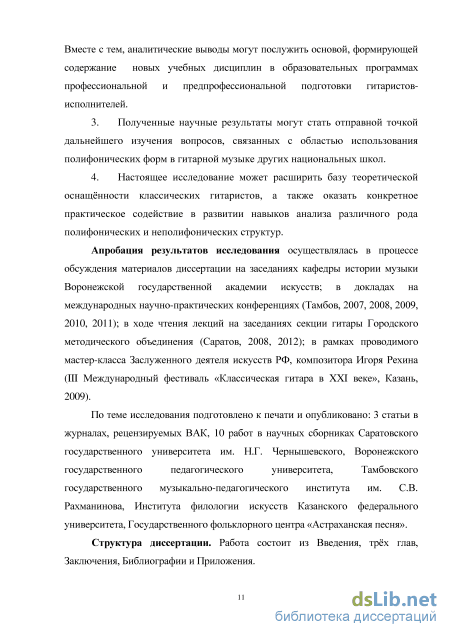 Вместе с тем, аналитические выводы могут послужить основой, формирующей содержание новых учебных дисциплин в образовательных программах профессиональной и предпрофессиональной подготовки гитаристов-исполнителей.

3. Полученные научные результаты могут стать отправной точкой дальнейшего изучения вопросов, связанных с областью использования полифонических форм в гитарной музыке других национальных школ.

4. Настоящее исследование может расширить базу теоретической оснащённости классических гитаристов, а также оказать конкретное практическое содействие в развитии навыков анализа различного рода полифонических и неполифонических структур.

Апробация результатов исследования осуществлялась в процессе обсуждения материалов диссертации на заседаниях кафедры истории музыки Воронежской государственной академии искусств; в докладах на международных научно-практических конференциях (Тамбов, 2007, 2008, 2009, 2010, 2011); в ходе чтения лекций на заседаниях секции гитары Городского методического объединения (Саратов, 2008, 2012); в рамках проводимого мастер-класса Заслуженного деятеля искусств РФ, композитора Игоря Рехина (III Международный фестиваль «Классическая гитара в XXI веке», Казань, 2009).

По теме исследования подготовлено к печати и опубликовано: 3 статьи в журналах, рецензируемых ВАК, 10 работ в научных сборниках Саратовского государственного университета им. Н.Г. Чернышевского, Воронежского государственного педагогического университета, Тамбовского государственного музыкально-педагогического института им. С.В. Рахманинова, Института филологии искусств Казанского федерального университета, Государственного фольклорного центра «Астраханская песня».

Структура диссертации. Работа состоит из Введения, трёх глав, Заключения, Библиографии и Приложения.

11

dsLib.net
библиотека диссертаций